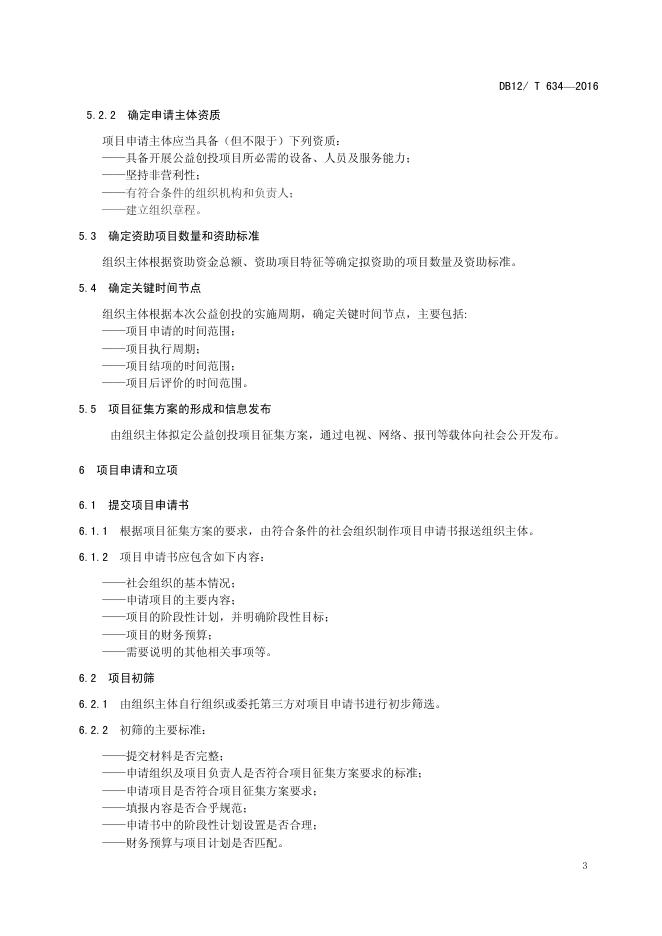 DB12/ T 634—2016

5.2.2 确定申请主体资质

项目申请主体应当具备（但不限于）下列资质：
——具备开展公益创投项目所必需的设备、人员及服务能力；
——坚持非营利性；
——有符合条件的组织机构和负责人；
——建立组织章程。

5.3 确定资助项目数量和资助标准

组织主体根据资助资金总额、资助项目特征等确定拟资助的项目数量及资助标准。

5.4 确定关键时间节点

组织主体根据本次公益创投的实施周期，确定关键时间节点，主要包括：
——项目申请的时间范围；
——项目执行周期；
——项目结项的时间范围；
——项目后评价的时间范围。

5.5 项目征集方案的形成和信息发布

由组织主体拟定公益创投项目征集方案，通过电视、网络、报刊等载体向社会公开发布。

6 项目申请和立项

6.1 提交项目申请书

6.1.1 根据项目征集方案的要求，由符合条件的社会组织制作项目申请书报送组织主体。

6.1.2 项目申请书应包含如下内容：

——社会组织的基本情况；
——申请项目的主要内容；
——项目的阶段性计划，并明确阶段性目标；
——项目的财务预算；
——需要说明的其他相关事项等。

6.2 项目初筛

6.2.1 由组织主体自行组织或委托第三方对项目申请书进行初步筛选。

6.2.2 初筛的主要标准：

——提交材料是否完整；
——申请组织及项目负责人是否符合项目征集方案要求的标准；
——申请项目是否符合项目征集方案要求；
——填报内容是否合乎规范；
——申请书中的阶段性计划设置是否合理；
——财务预算与项目计划是否匹配。

3